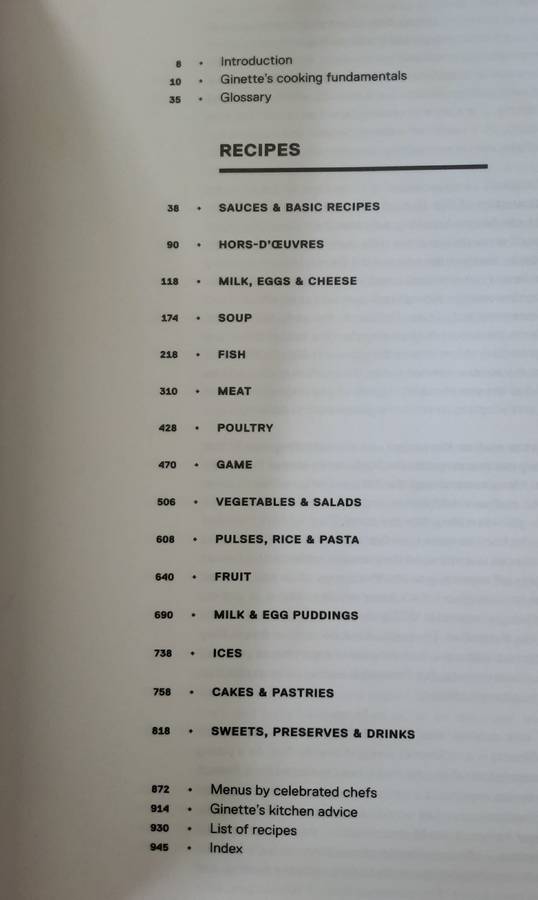 8 • Introduction
10 • Ginette's cooking fundamentals
35 • Glossary

RECIPES

38 • SAUCES & BASIC RECIPES

90 • HORS-D'ŒUVRES

118 • MILK, EGGS & CHEESE

174 • SOUP

218 • FISH

310 • MEAT

428 • POULTRY

470 • GAME

506 • VEGETABLES & SALADS

608 • PULSES, RICE & PASTA

640 • FRUIT

690 • MILK & EGG PUDDINGS

738 • ICES

758 • CAKES & PASTRIES

818 • SWEETS, PRESERVES & DRINKS

872 • Menus by celebrated chefs
914 • Ginette's kitchen advice
930 • List of recipes
945 • Index